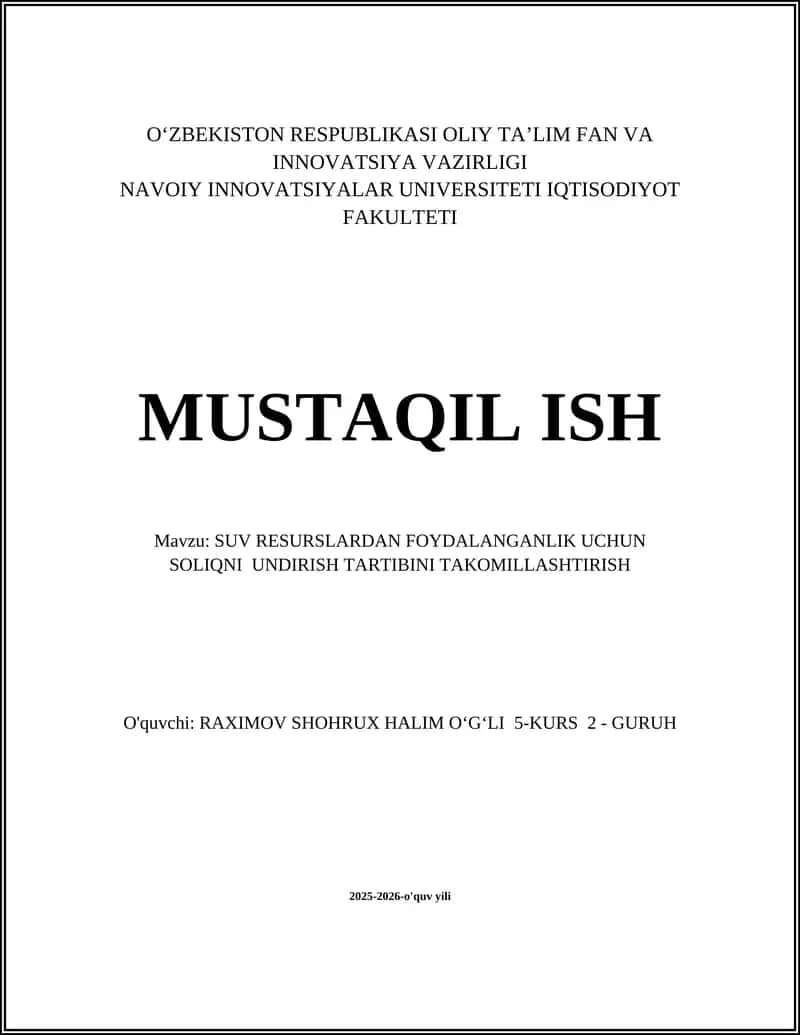 O‘ZBEKISTON RESPUBLIKASI OLIY TA’LIM FAN VA INNOVATSIYA VAZIRLIGI
NAVOIY INNOVATSIYALAR UNIVERSITETI IQTISODIYOT FAKULTETI

MUSTAQIL ISH

Mavzu: SUV RESURSLARDAN FOYDALANGANLIK UCHUN SOLIQNI UNDIRISH TARTIBINI TAKOMILLASHTIRISH

O'quvchi: RAXIMOV SHOHRUX HALIM O‘G‘LI 5-KURS 2 - GURUH

2025-2026-o'quv yili